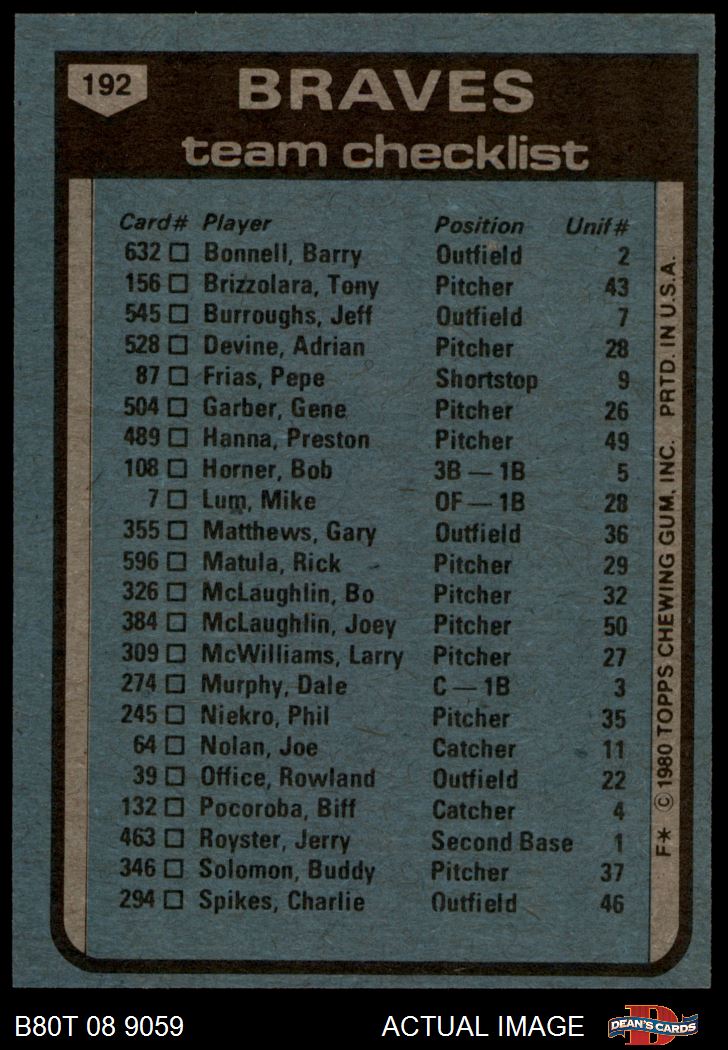 192

BRAVES

team checklist

| Card# | Player | Position | Unif# |
|---|---|---|---|
| 632 ☐ | Bonnell, Barry | Outfield | 2 |
| 156 ☐ | Brizzolara, Tony | Pitcher | 43 |
| 545 ☐ | Burroughs, Jeff | Outfield | 7 |
| 528 ☐ | Devine, Adrian | Pitcher | 28 |
| 87 ☐ | Frias, Pepe | Shortstop | 9 |
| 504 ☐ | Garber, Gene | Pitcher | 26 |
| 489 ☐ | Hanna, Preston | Pitcher | 49 |
| 108 ☐ | Horner, Bob | 3B — 1B | 5 |
| 7 ☐ | Lum, Mike | OF — 1B | 28 |
| 355 ☐ | Matthews, Gary | Outfield | 36 |
| 596 ☐ | Matula, Rick | Pitcher | 29 |
| 326 ☐ | McLaughlin, Bo | Pitcher | 32 |
| 384 ☐ | McLaughlin, Joey | Pitcher | 50 |
| 309 ☐ | McWilliams, Larry | Pitcher | 27 |
| 274 ☐ | Murphy, Dale | C — 1B | 3 |
| 245 ☐ | Niekro, Phil | Pitcher | 35 |
| 64 ☐ | Nolan, Joe | Catcher | 11 |
| 39 ☐ | Office, Rowland | Outfield | 22 |
| 132 ☐ | Pocoroba, Biff | Catcher | 4 |
| 463 ☐ | Royster, Jerry | Second Base | 1 |
| 346 ☐ | Solomon, Buddy | Pitcher | 37 |
| 294 ☐ | Spikes, Charlie | Outfield | 46 |

F* © 1980 TOPPS CHEWING GUM, INC. PRTD. IN U.S.A.

B80T 08 9059

ACTUAL IMAGE

DEAN'S CARDS